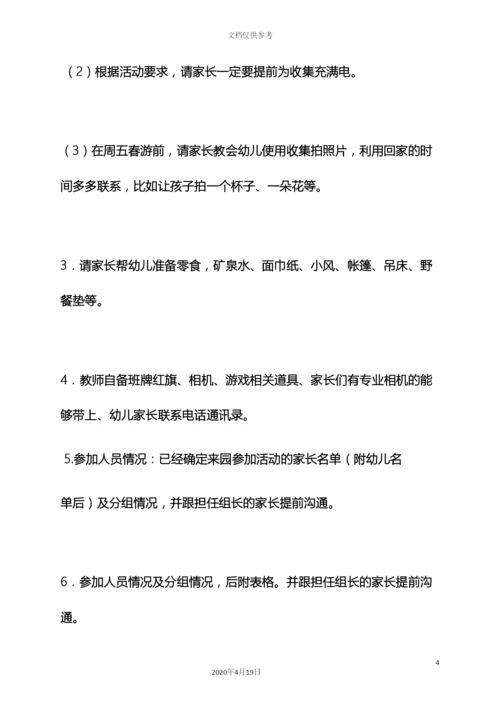 文档仅供参考

（2）根据活动要求，请家长一定要提前为收集充满电。

（3）在周五春游前，请家长教会幼儿使用收集拍照片，利用回家的时间多多联系，比如让孩子拍一个杯子、一朵花等。

3．请家长帮幼儿准备零食，矿泉水、面巾纸、小风、帐篷、吊床、野餐垫等。

4．教师自备班牌红旗、相机、游戏相关道具、家长们有专业相机的能够带上、幼儿家长联系电话通讯录。

5.参加人员情况：已经确定来园参加活动的家长名单（附幼儿名单后）及分组情况，并跟担任组长的家长提前沟通。

6．参加人员情况及分组情况，后附表格。并跟担任组长的家长提前沟通。

4

2020年4月19日